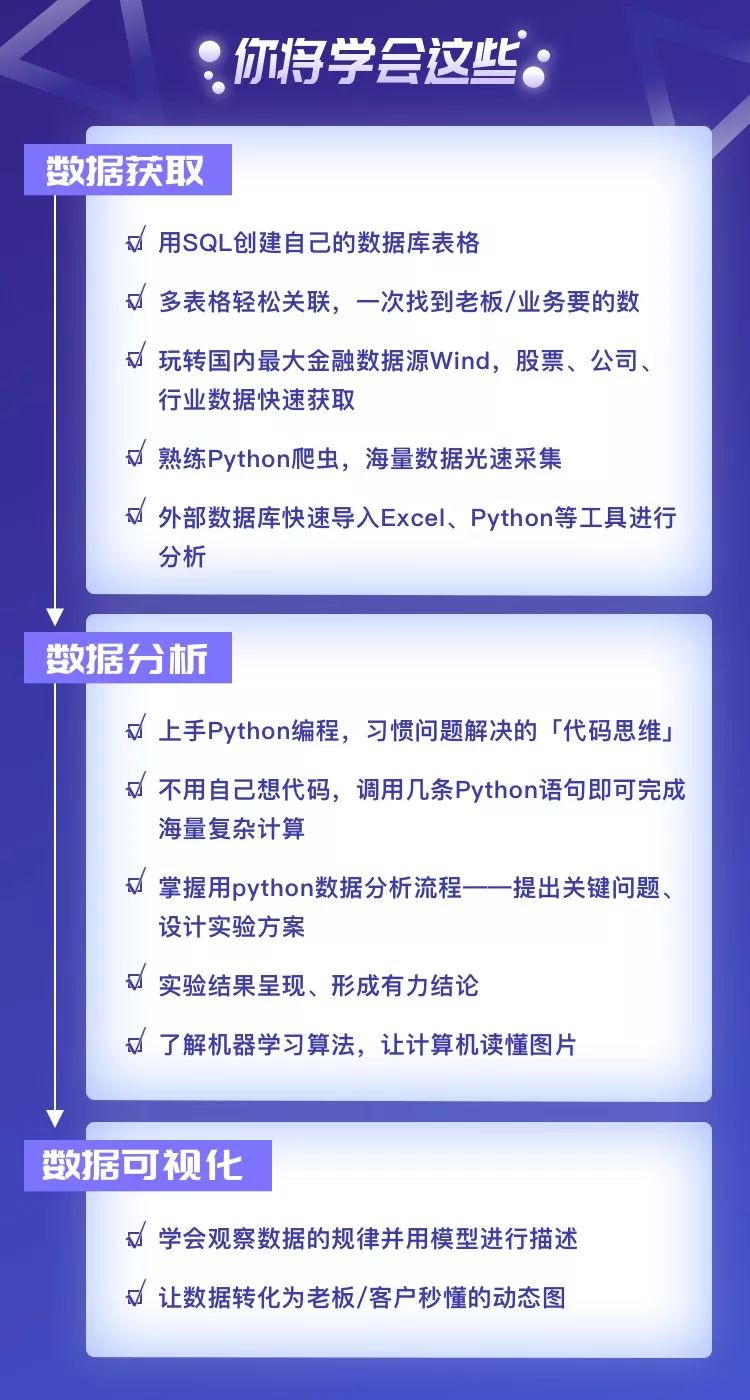 你将学会这些

数据获取

☑ 用SQL创建自己的数据库表格

☑ 多表格轻松关联，一次找到老板/业务要的数

☑ 玩转国内最大金融数据源Wind，股票、公司、行业数据快速获取

☑ 熟练Python爬虫，海量数据光速采集

☑ 外部数据库快速导入Excel、Python等工具进行分析

数据分析

☑ 上手Python编程，习惯问题解决的「代码思维」

☑ 不用自己想代码，调用几条Python语句即可完成海量复杂计算

☑ 掌握用python数据分析流程——提出关键问题、设计实验方案

☑ 实验结果呈现、形成有力结论

☑ 了解机器学习算法，让计算机读懂图片

数据可视化

☑ 学会观察数据的规律并用模型进行描述

☑ 让数据转化为老板/客户秒懂的动态图